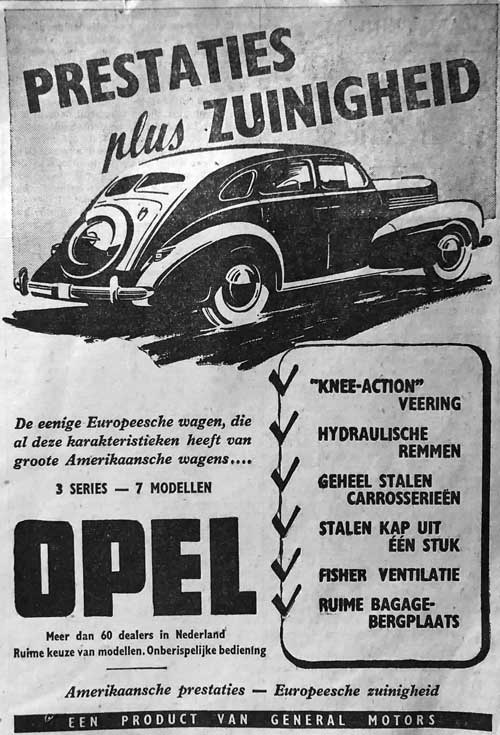 PRESTATIES plus ZUINIGHEID

De eenige Europeesche wagen, die al deze karakteristieken heeft van groote Amerikaansche wagens....

3 SERIES — 7 MODELLEN

OPEL

Meer dan 60 dealers in Nederland
Ruime keuze van modellen. Onberispelijke bediening

"KNEE-ACTION" VEERING

HYDRAULISCHE REMMEN

GEHEEL STALEN CARROSSERIEËN

STALEN KAP UIT ÉÉN STUK

FISHER VENTILATIE

RUIME BAGAGE-BERGPLAATS

Amerikaansche prestaties — Europeesche zuinigheid

EEN PRODUCT VAN GENERAL MOTORS